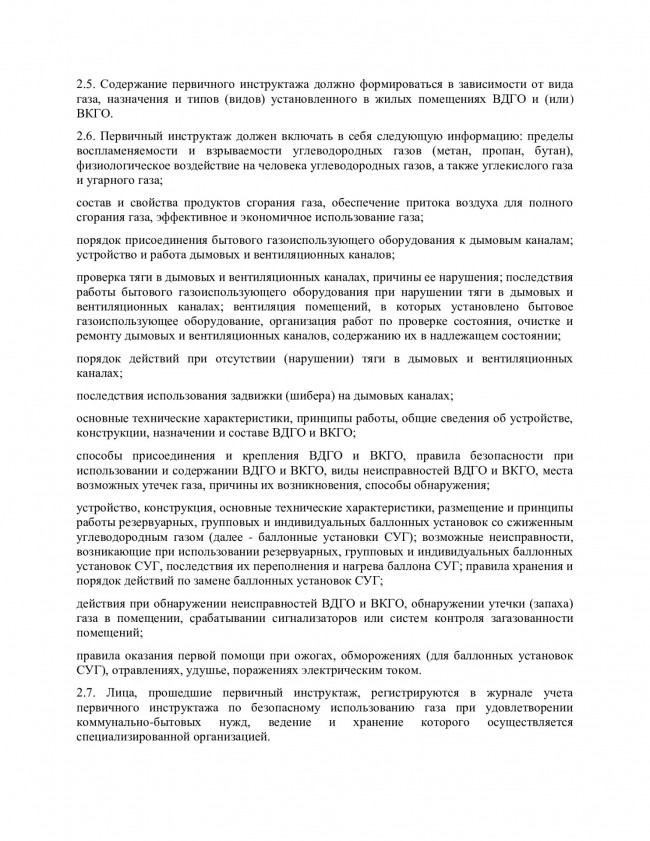 2.5. Содержание первичного инструктажа должно формироваться в зависимости от вида газа, назначения и типов (видов) установленного в жилых помещениях ВДГО и (или) ВКГО.

2.6. Первичный инструктаж должен включать в себя следующую информацию: пределы воспламеняемости и взрываемости углеводородных газов (метан, пропан, бутан), физиологическое воздействие на человека углеводородных газов, а также углекислого газа и угарного газа;

состав и свойства продуктов сгорания газа, обеспечение притока воздуха для полного сгорания газа, эффективное и экономичное использование газа;

порядок присоединения бытового газоиспользующего оборудования к дымовым каналам; устройство и работа дымовых и вентиляционных каналов;

проверка тяги в дымовых и вентиляционных каналах, причины ее нарушения; последствия работы бытового газоиспользующего оборудования при нарушении тяги в дымовых и вентиляционных каналах; вентиляция помещений, в которых установлено бытовое газоиспользующее оборудование, организация работ по проверке состояния, очистке и ремонту дымовых и вентиляционных каналов, содержанию их в надлежащем состоянии;

порядок действий при отсутствии (нарушении) тяги в дымовых и вентиляционных каналах;

последствия использования задвижки (шибера) на дымовых каналах;

основные технические характеристики, принципы работы, общие сведения об устройстве, конструкции, назначении и составе ВДГО и ВКГО;

способы присоединения и крепления ВДГО и ВКГО, правила безопасности при использовании и содержании ВДГО и ВКГО, виды неисправностей ВДГО и ВКГО, места возможных утечек газа, причины их возникновения, способы обнаружения;

устройство, конструкция, основные технические характеристики, размещение и принципы работы резервуарных, групповых и индивидуальных баллонных установок со сжиженным углеводородным газом (далее - баллонные установки СУГ); возможные неисправности, возникающие при использовании резервуарных, групповых и индивидуальных баллонных установок СУГ, последствия их переполнения и нагрева баллона СУГ; правила хранения и порядок действий по замене баллонных установок СУГ;

действия при обнаружении неисправностей ВДГО и ВКГО, обнаружении утечки (запаха) газа в помещении, срабатывании сигнализаторов или систем контроля загазованности помещений;

правила оказания первой помощи при ожогах, обморожениях (для баллонных установок СУГ), отравлениях, удушье, поражениях электрическим током.

2.7. Лица, прошедшие первичный инструктаж, регистрируются в журнале учета первичного инструктажа по безопасному использованию газа при удовлетворении коммунально-бытовых нужд, ведение и хранение которого осуществляется специализированной организацией.